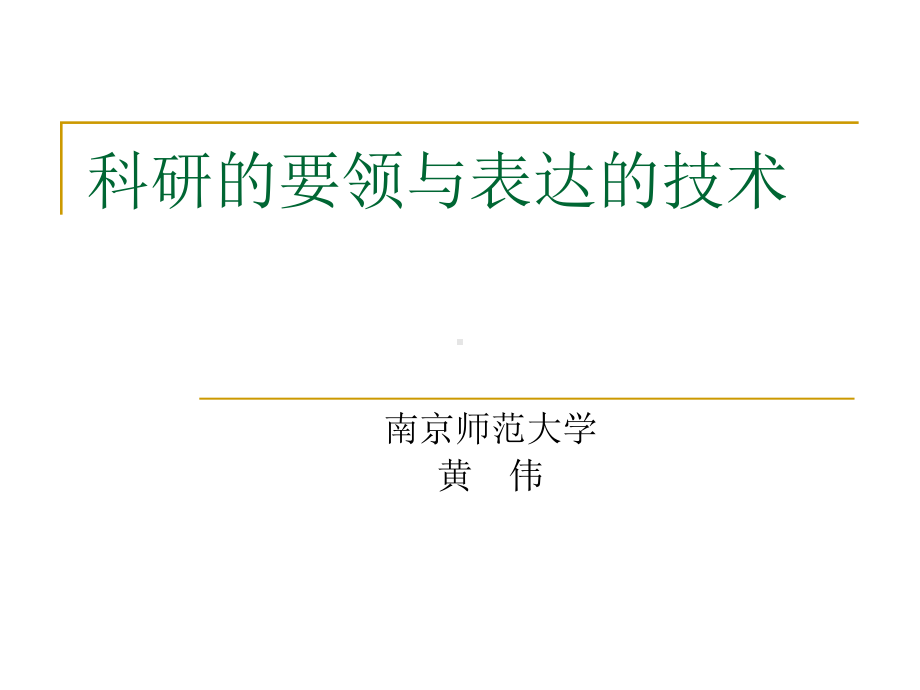 科研的要领与表达的技术

南京师范大学
黄　伟